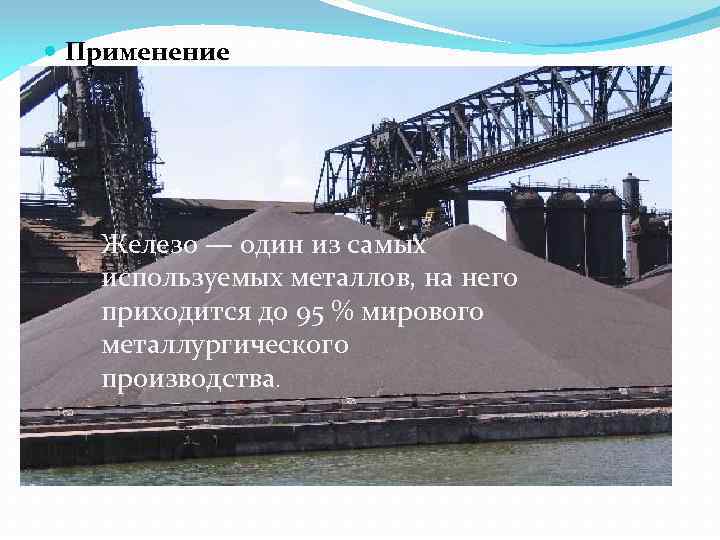 Применение

Железо — один из самых используемых металлов, на него приходится до 95 % мирового металлургического производства.